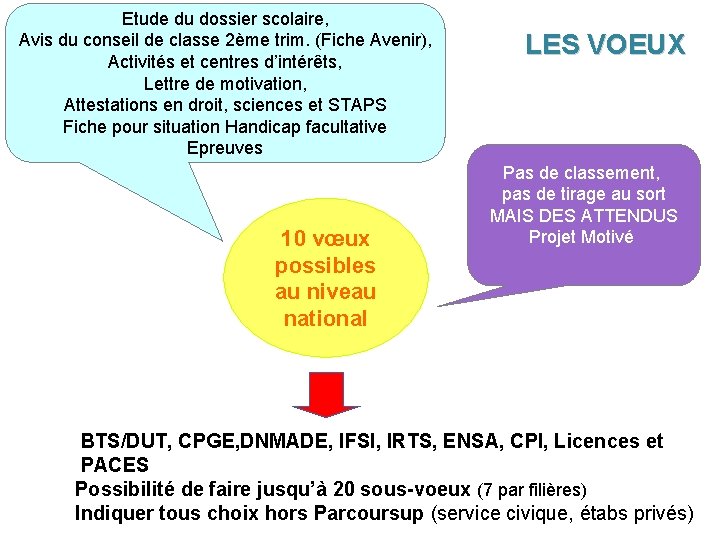 Etude du dossier scolaire,
Avis du conseil de classe 2ème trim. (Fiche Avenir),
Activités et centres d'intérêts,
Lettre de motivation,
Attestations en droit, sciences et STAPS
Fiche pour situation Handicap facultative
Epreuves

LES VOEUX

Pas de classement,
pas de tirage au sort
MAIS DES ATTENDUS
Projet Motivé

10 vœux possibles au niveau national

BTS/DUT, CPGE,DNMADE, IFSI, IRTS, ENSA, CPI, Licences et PACES
Possibilité de faire jusqu'à 20 sous-voeux (7 par filières)
Indiquer tous choix hors Parcoursup (service civique, étabs privés)